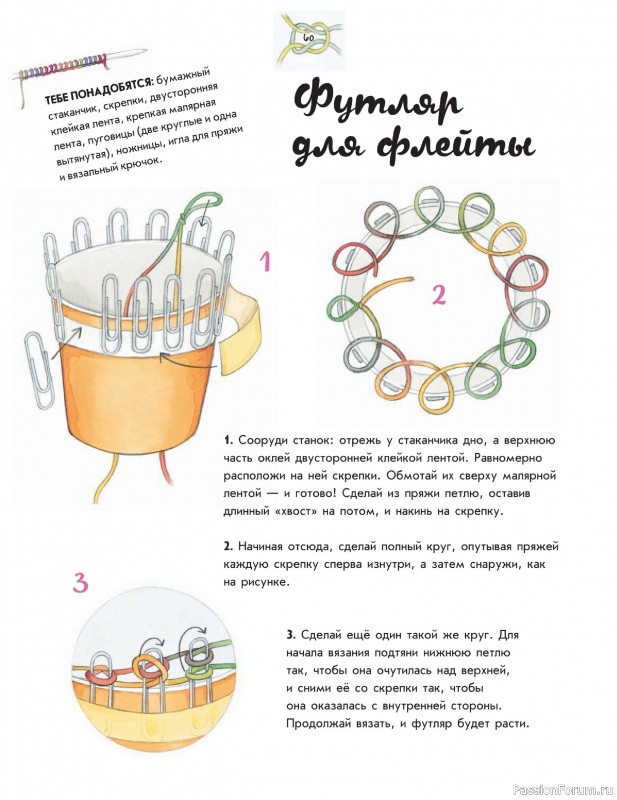 60

ТЕБЕ ПОНАДОБЯТСЯ: бумажный стаканчик, скрепки, двусторонняя клейкая лента, крепкая малярная лента, пуговицы (две круглые и одна вытянутая), ножницы, игла для пряжи и вязальный крючок.

Футляр для флейты

1

2

1. Сооруди станок: отрежь у стаканчика дно, а верхнюю часть оклей двусторонней клейкой лентой. Равномерно расположи на ней скрепки. Обмотай их сверху малярной лентой — и готово! Сделай из пряжи петлю, оставив длинный «хвост» на потом, и накинь на скрепку.

2. Начиная отсюда, сделай полный круг, опутывая пряжей каждую скрепку сперва изнутри, а затем снаружи, как на рисунке.

3

3. Сделай ещё один такой же круг. Для начала вязания подтяни нижнюю петлю так, чтобы она очутилась над верхней, и сними её со скрепки так, чтобы она оказалась с внутренней стороны. Продолжай вязать, и футляр будет расти.

PassionForum.ru